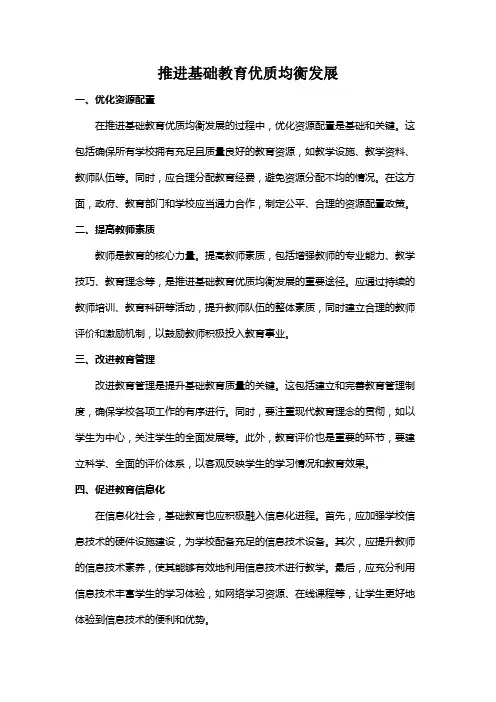 推进基础教育优质均衡发展

一、优化资源配置

在推进基础教育优质均衡发展的过程中，优化资源配置是基础和关键。这包括确保所有学校拥有充足且质量良好的教育资源，如教学设施、教学资料、教师队伍等。同时，应合理分配教育经费，避免资源分配不均的情况。在这方面，政府、教育部门和学校应当通力合作，制定公平、合理的资源配置政策。

二、提高教师素质

教师是教育的核心力量。提高教师素质，包括增强教师的专业能力、教学技巧、教育理念等，是推进基础教育优质均衡发展的重要途径。应通过持续的教师培训、教育科研等活动，提升教师队伍的整体素质，同时建立合理的教师评价和激励机制，以鼓励教师积极投入教育事业。

三、改进教育管理

改进教育管理是提升基础教育质量的关键。这包括建立和完善教育管理制度，确保学校各项工作的有序进行。同时，要注重现代教育理念的贯彻，如以学生为中心，关注学生的全面发展等。此外，教育评价也是重要的环节，要建立科学、全面的评价体系，以客观反映学生的学习情况和教育效果。

四、促进教育信息化

在信息化社会，基础教育也应积极融入信息化进程。首先，应加强学校信息技术的硬件设施建设，为学校配备充足的信息技术设备。其次，应提升教师的信息技术素养，使其能够有效地利用信息技术进行教学。最后，应充分利用信息技术丰富学生的学习体验，如网络学习资源、在线课程等，让学生更好地体验到信息技术的便利和优势。